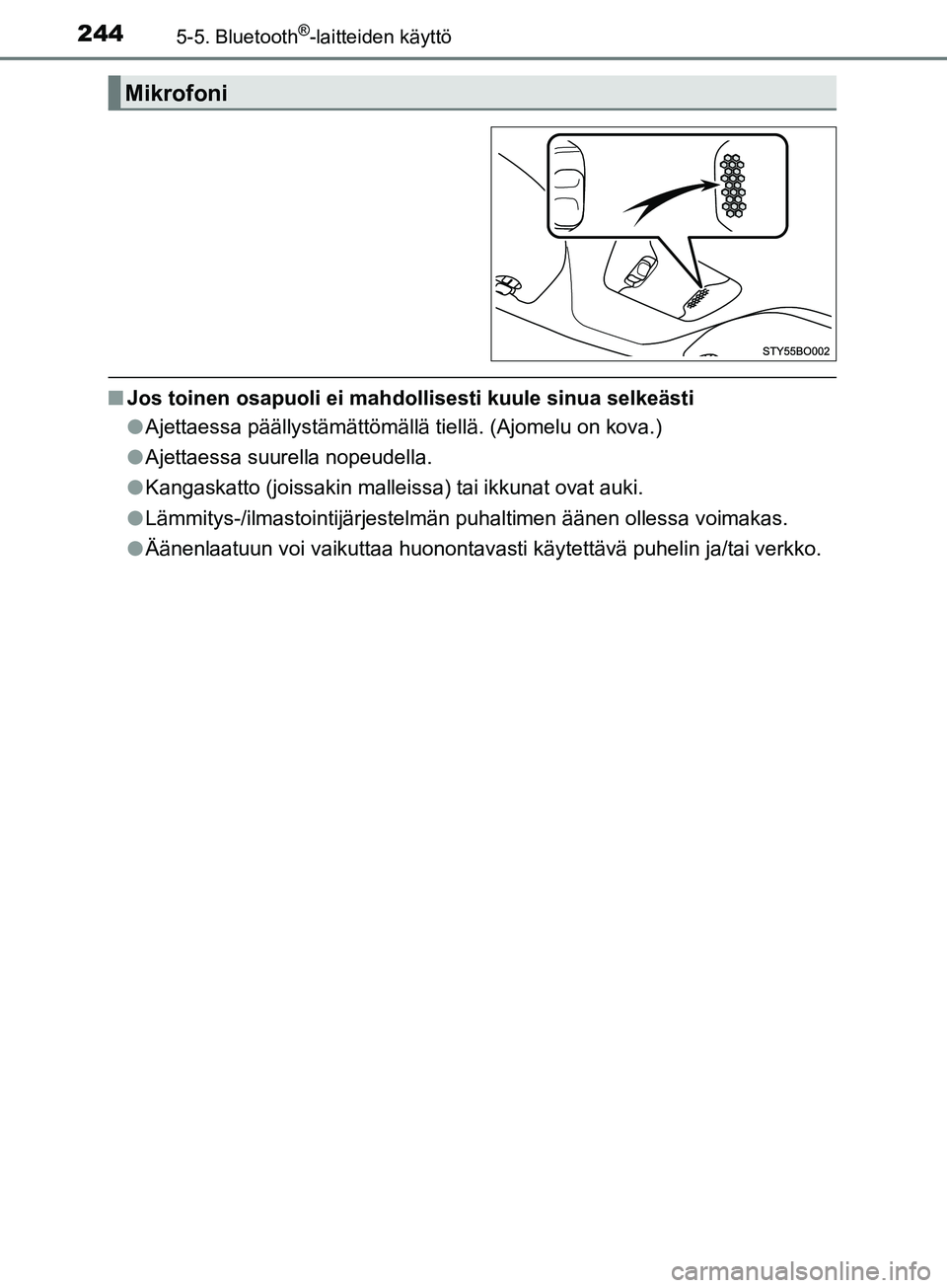 244 5-5. Bluetooth®-laitteiden käyttö

Mikrofoni

STY55BO002

■ Jos toinen osapuoli ei mahdollisesti kuule sinua selkeästi

● Ajettaessa päällystämättömällä tiellä. (Ajomelu on kova.)

● Ajettaessa suurella nopeudella.

● Kangaskatto (joissakin malleissa) tai ikkunat ovat auki.

● Lämmitys-/ilmastointijärjestelmän puhaltimen äänen ollessa voimakas.

● Äänenlaatuun voi vaikuttaa huonontavasti käytettävä puhelin ja/tai verkko.

carmanualsonline.info